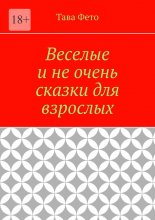 18+

Тава Фето

Веселые и не очень сказки для взрослых